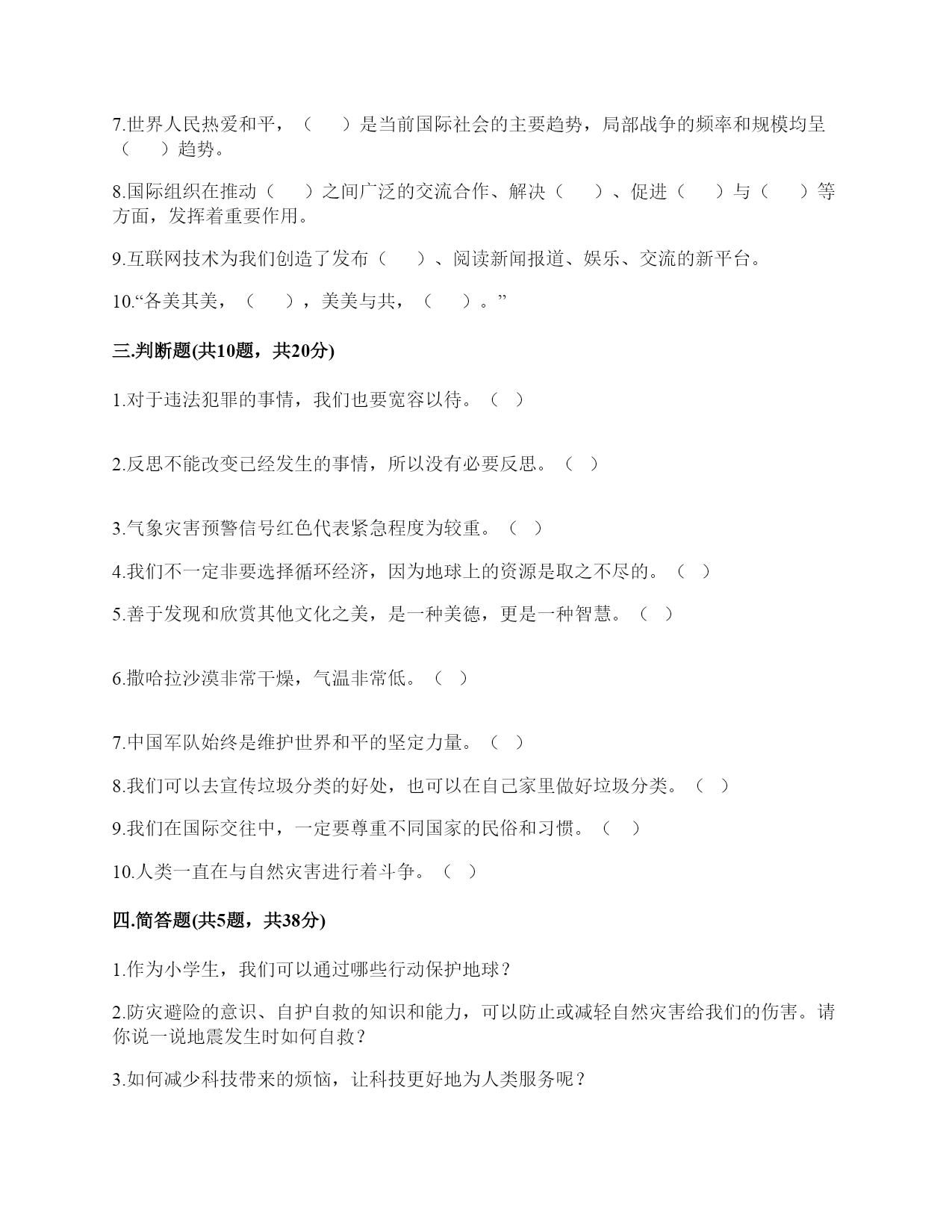 7.世界人民热爱和平，（　　）是当前国际社会的主要趋势，局部战争的频率和规模均呈（　　）趋势。

8.国际组织在推动（　　）之间广泛的交流合作、解决（　　）、促进（　　）与（　　）等方面，发挥着重要作用。

9.互联网技术为我们创造了发布（　　）、阅读新闻报道、娱乐、交流的新平台。

10.“各美其美，（　　），美美与共，（　　）。”

三.判断题(共10题，共20分)

1.对于违法犯罪的事情，我们也要宽容以待。（ ）

2.反思不能改变已经发生的事情，所以没有必要反思。（ ）

3.气象灾害预警信号红色代表紧急程度为较重。（ ）

4.我们不一定非要选择循环经济，因为地球上的资源是取之不尽的。（ ）

5.善于发现和欣赏其他文化之美，是一种美德，更是一种智慧。（ ）

6.撒哈拉沙漠非常干燥，气温非常低。（ ）

7.中国军队始终是维护世界和平的坚定力量。（ ）

8.我们可以去宣传垃圾分类的好处，也可以在自己家里做好垃圾分类。（ ）

9.我们在国际交往中，一定要尊重不同国家的民俗和习惯。（ ）

10.人类一直在与自然灾害进行着斗争。（ ）

四.简答题(共5题，共38分)

1.作为小学生，我们可以通过哪些行动保护地球？

2.防灾避险的意识、自护自救的知识和能力，可以防止或减轻自然灾害给我们的伤害。请你说一说地震发生时如何自救？

3.如何减少科技带来的烦恼，让科技更好地为人类服务呢？